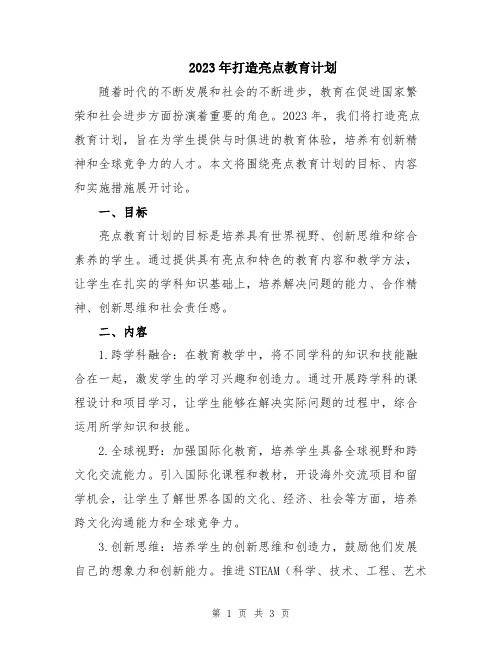 2023年打造亮点教育计划

随着时代的不断发展和社会的不断进步，教育在促进国家繁荣和社会进步方面扮演着重要的角色。2023年，我们将打造亮点教育计划，旨在为学生提供与时俱进的教育体验，培养有创新精神和全球竞争力的人才。本文将围绕亮点教育计划的目标、内容和实施措施展开讨论。

一、目标

亮点教育计划的目标是培养具有世界视野、创新思维和综合素养的学生。通过提供具有亮点和特色的教育内容和教学方法，让学生在扎实的学科知识基础上，培养解决问题的能力、合作精神、创新思维和社会责任感。

二、内容

1.跨学科融合：在教育教学中，将不同学科的知识和技能融合在一起，激发学生的学习兴趣和创造力。通过开展跨学科的课程设计和项目学习，让学生能够在解决实际问题的过程中，综合运用所学知识和技能。

2.全球视野：加强国际化教育，培养学生具备全球视野和跨文化交流能力。引入国际化课程和教材，开设海外交流项目和留学机会，让学生了解世界各国的文化、经济、社会等方面，培养跨文化沟通能力和全球竞争力。

3.创新思维：培养学生的创新思维和创造力，鼓励他们发展自己的想象力和创新能力。推进STEAM（科学、技术、工程、艺术

第 1 页 共 3 页